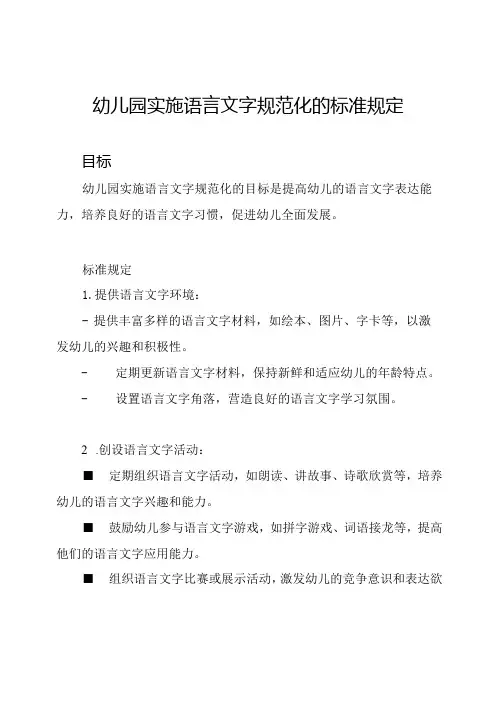 幼儿园实施语言文字规范化的标准规定

目标

幼儿园实施语言文字规范化的目标是提高幼儿的语言文字表达能力，培养良好的语言文字习惯，促进幼儿全面发展。

标准规定

1. 提供语言文字环境：

- 提供丰富多样的语言文字材料，如绘本、图片、字卡等，以激发幼儿的兴趣和积极性。

- 定期更新语言文字材料，保持新鲜和适应幼儿的年龄特点。

- 设置语言文字角落，营造良好的语言文字学习氛围。

2 .创设语言文字活动：

■ 定期组织语言文字活动，如朗读、讲故事、诗歌欣赏等，培养幼儿的语言文字兴趣和能力。

■ 鼓励幼儿参与语言文字游戏，如拼字游戏、词语接龙等，提高他们的语言文字应用能力。

■ 组织语言文字比赛或展示活动，激发幼儿的竞争意识和表达欲